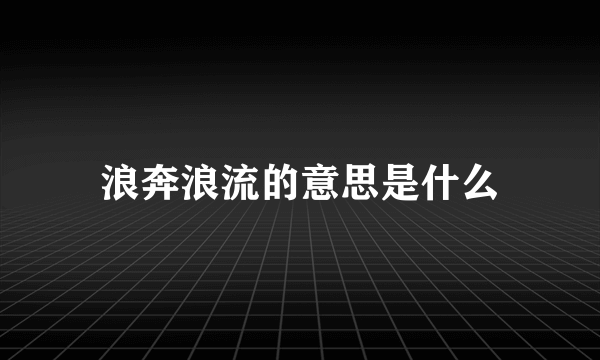 浪奔浪流的意思是什么